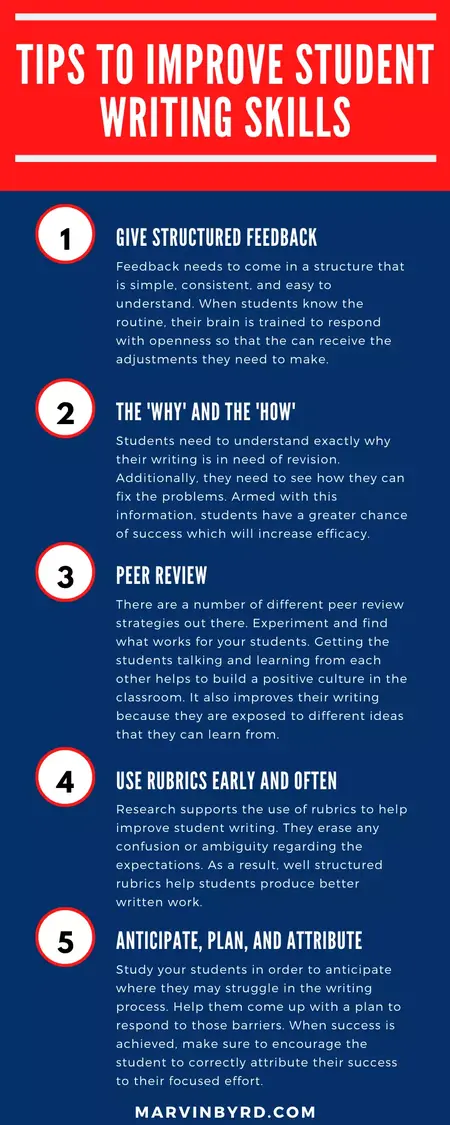 TIPS TO IMPROVE STUDENT WRITING SKILLS

1

GIVE STRUCTURED FEEDBACK

Feedback needs to come in a structure that is simple, consistent, and easy to understand. When students know the routine, their brain is trained to respond with openness so that the can receive the adjustments they need to make.

2

THE 'WHY' AND THE 'HOW'

Students need to understand exactly why their writing is in need of revision. Additionally, they need to see how they can fix the problems. Armed with this information, students have a greater chance of success which will increase efficacy.

3

PEER REVIEW

There are a number of different peer review strategies out there. Experiment and find what works for your students. Getting the students talking and learning from each other helps to build a positive culture in the classroom. It also improves their writing because they are exposed to different ideas that they can learn from.

4

USE RUBRICS EARLY AND OFTEN

Research supports the use of rubrics to help improve student writing. They erase any confusion or ambiguity regarding the expectations. As a result, well structured rubrics help students produce better written work.

5

ANTICIPATE, PLAN, AND ATTRIBUTE

Study your students in order to anticipate where they may struggle in the writing process. Help them come up with a plan to respond to those barriers. When success is achieved, make sure to encourage the student to correctly attribute their success to their focused effort.

MARVINBYRD.COM